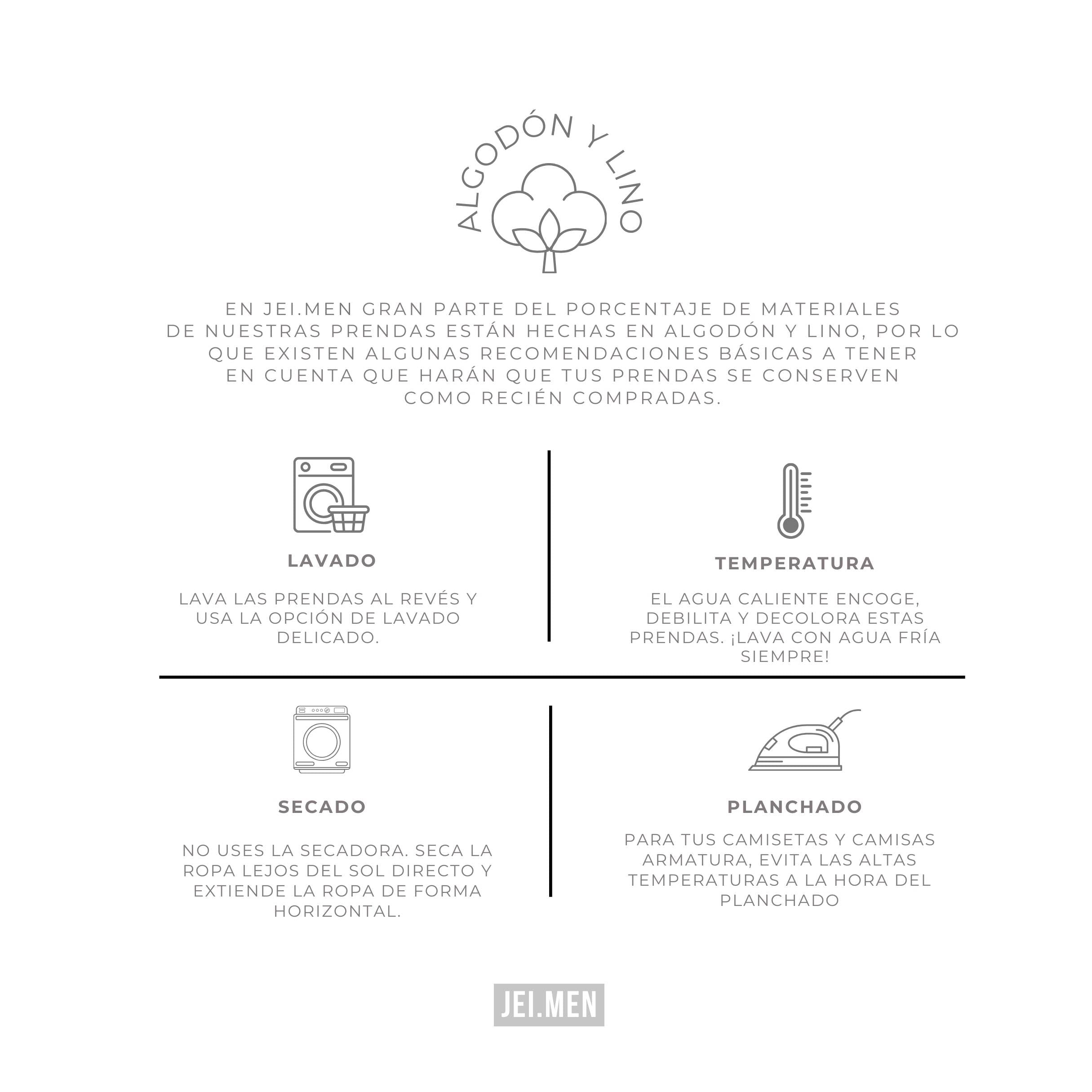 ALGODÓN Y LINO

EN JEI.MEN GRAN PARTE DEL PORCENTAJE DE MATERIALES DE NUESTRAS PRENDAS ESTÁN HECHAS EN ALGODÓN Y LINO, POR LO QUE EXISTEN ALGUNAS RECOMENDACIONES BÁSICAS A TENER EN CUENTA QUE HARÁN QUE TUS PRENDAS SE CONSERVEN COMO RECIÉN COMPRADAS.

LAVADO

LAVA LAS PRENDAS AL REVÉS Y USA LA OPCIÓN DE LAVADO DELICADO.

TEMPERATURA

EL AGUA CALIENTE ENCOGE, DEBILITA Y DECOLORA ESTAS PRENDAS. ¡LAVA CON AGUA FRÍA SIEMPRE!

SECADO

NO USES LA SECADORA. SECA LA ROPA LEJOS DEL SOL DIRECTO Y EXTIENDE LA ROPA DE FORMA HORIZONTAL.

PLANCHADO

PARA TUS CAMISETAS Y CAMISAS ARMATURA, EVITA LAS ALTAS TEMPERATURAS A LA HORA DEL PLANCHADO

JEI.MEN